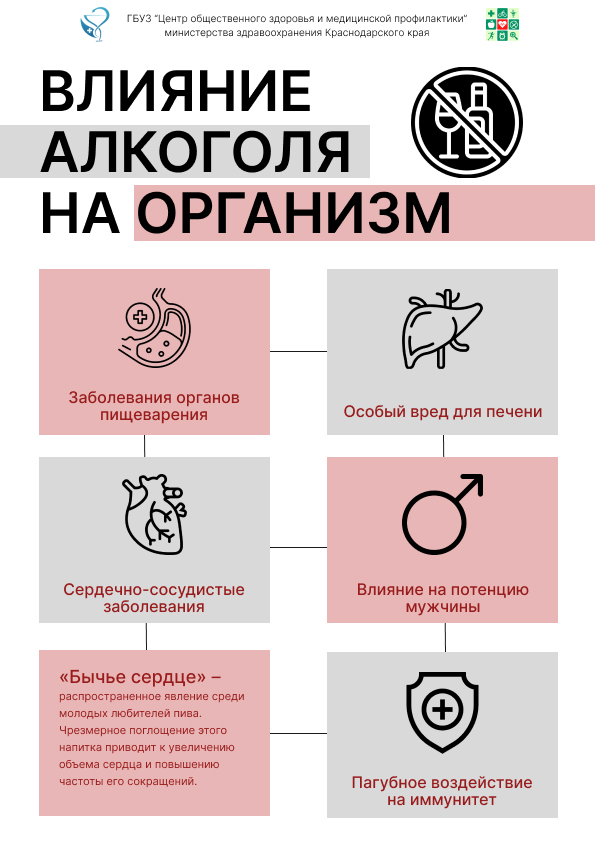 ГБУЗ "Центр общественного здоровья и медицинской профилактики" министерства здравоохранения Краснодарского края

ВЛИЯНИЕ АЛКОГОЛЯ НА ОРГАНИЗМ

Заболевания органов пищеварения

Особый вред для печени

Сердечно-сосудистые заболевания

Влияние на потенцию мужчины

«Бычье сердце» – распространенное явление среди молодых любителей пива. Чрезмерное поглощение этого напитка приводит к увеличению объема сердца и повышению частоты его сокращений.

Пагубное воздействие на иммунитет